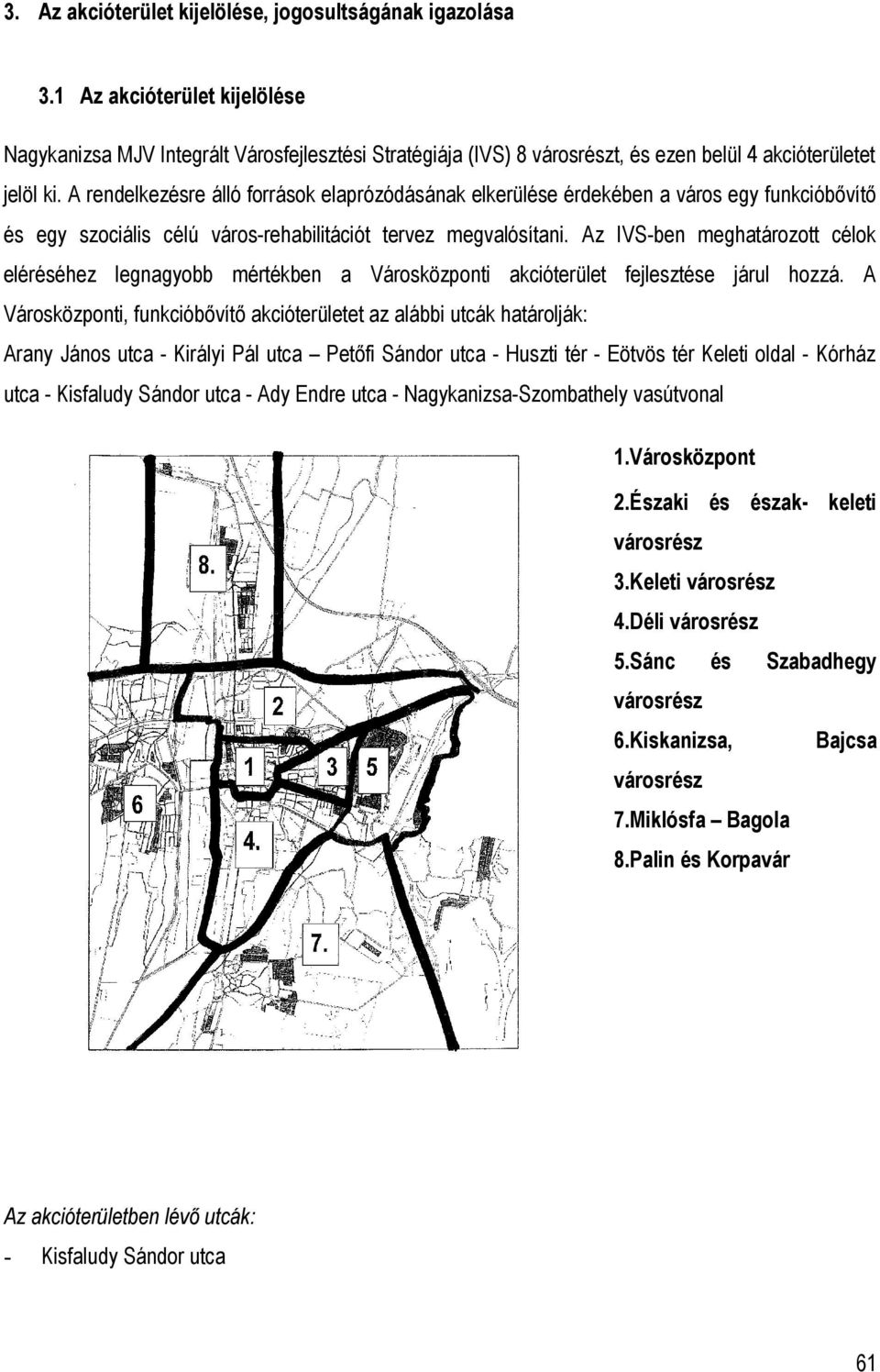 3. Az akcióterület kijelölése, jogosultságának igazolása

3.1 Az akcióterület kijelölése

Nagykanizsa MJV Integrált Városfejlesztési Stratégiája (IVS) 8 városrészt, és ezen belül 4 akcióterületet jelöl ki. A rendelkezésre álló források elaprózódásának elkerülése érdekében a város egy funkcióbővítő és egy szociális célú város-rehabilitációt tervez megvalósítani. Az IVS-ben meghatározott célok eléréséhez legnagyobb mértékben a Városközponti akcióterület fejlesztése járul hozzá. A Városközponti, funkcióbővítő akcióterületet az alábbi utcák határolják:

Arany János utca - Királyi Pál utca – Petőfi Sándor utca - Huszti tér - Eötvös tér Keleti oldal - Kórház utca - Kisfaludy Sándor utca - Ady Endre utca - Nagykanizsa-Szombathely vasútvonal

8.

2

1

3

5

6

4.

7.

1.Városközpont
2.Északi és észak- keleti városrész
3.Keleti városrész
4.Déli városrész
5.Sánc és Szabadhegy városrész
6.Kiskanizsa, Bajcsa városrész
7.Miklósfa – Bagola
8.Palin és Korpavár

Az akcióterületben lévő utcák:

- Kisfaludy Sándor utca

61